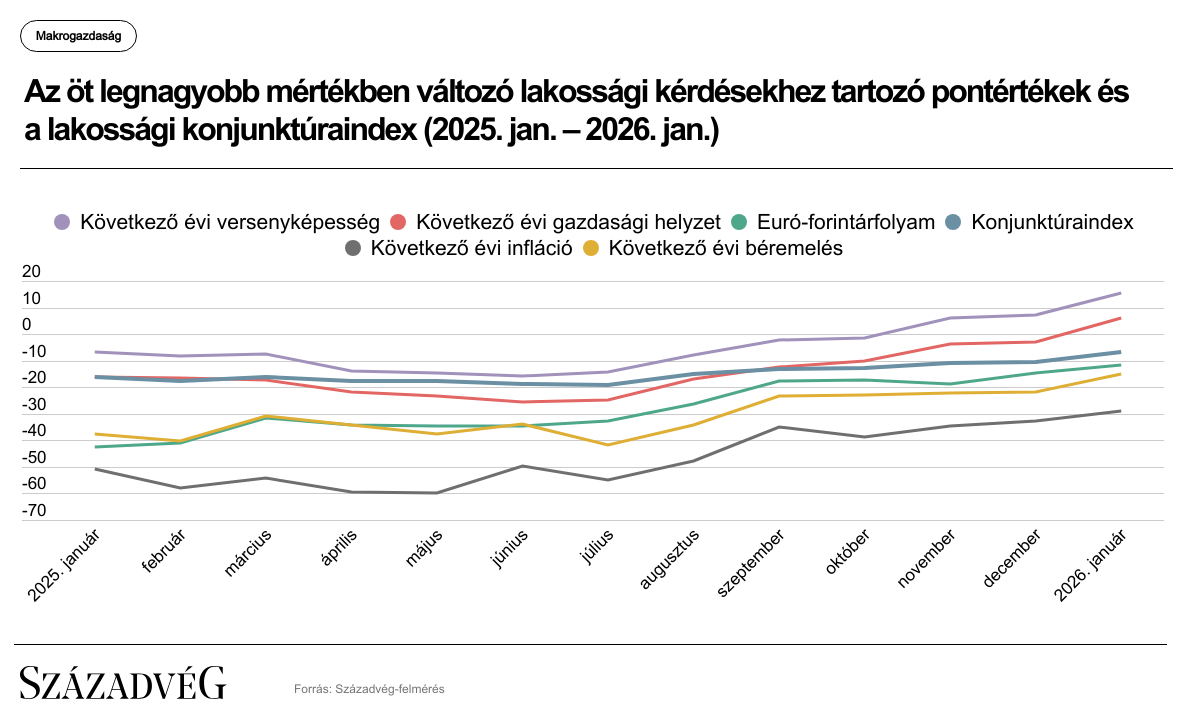 Makrogazdaság

Az öt legnagyobb mértékben változó lakossági kérdésekhez tartozó pontértékek és a lakossági konjunktúraindex (2025. jan. – 2026. jan.)

Következő évi versenyképesség Következő évi gazdasági helyzet Euró-forintárfolyam Konjunktúraindex Következő évi infláció Következő évi béremelés

20
10
0
-10
-20
-30
-40
-50
-60
-70

2025. január
február
március
április
május
június
július
augusztus
szeptember
október
november
december
2026. január

SZÁZADVÉG

Forrás: Századvég-felmérés